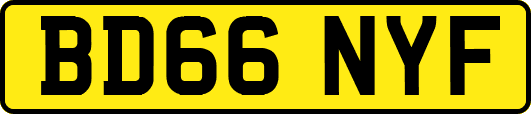 BD66 NYF